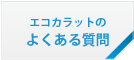 エコカラットの
よくある質問